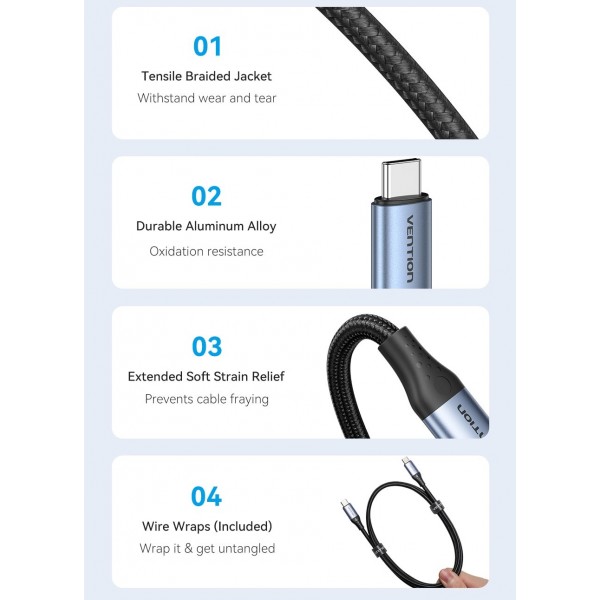 01

Tensile Braided Jacket

Withstand wear and tear

02

Durable Aluminum Alloy

Oxidation resistance

VENTION

03

Extended Soft Strain Relief

Prevents cable fraying

04

Wire Wraps (Included)

Wrap it & get untangled